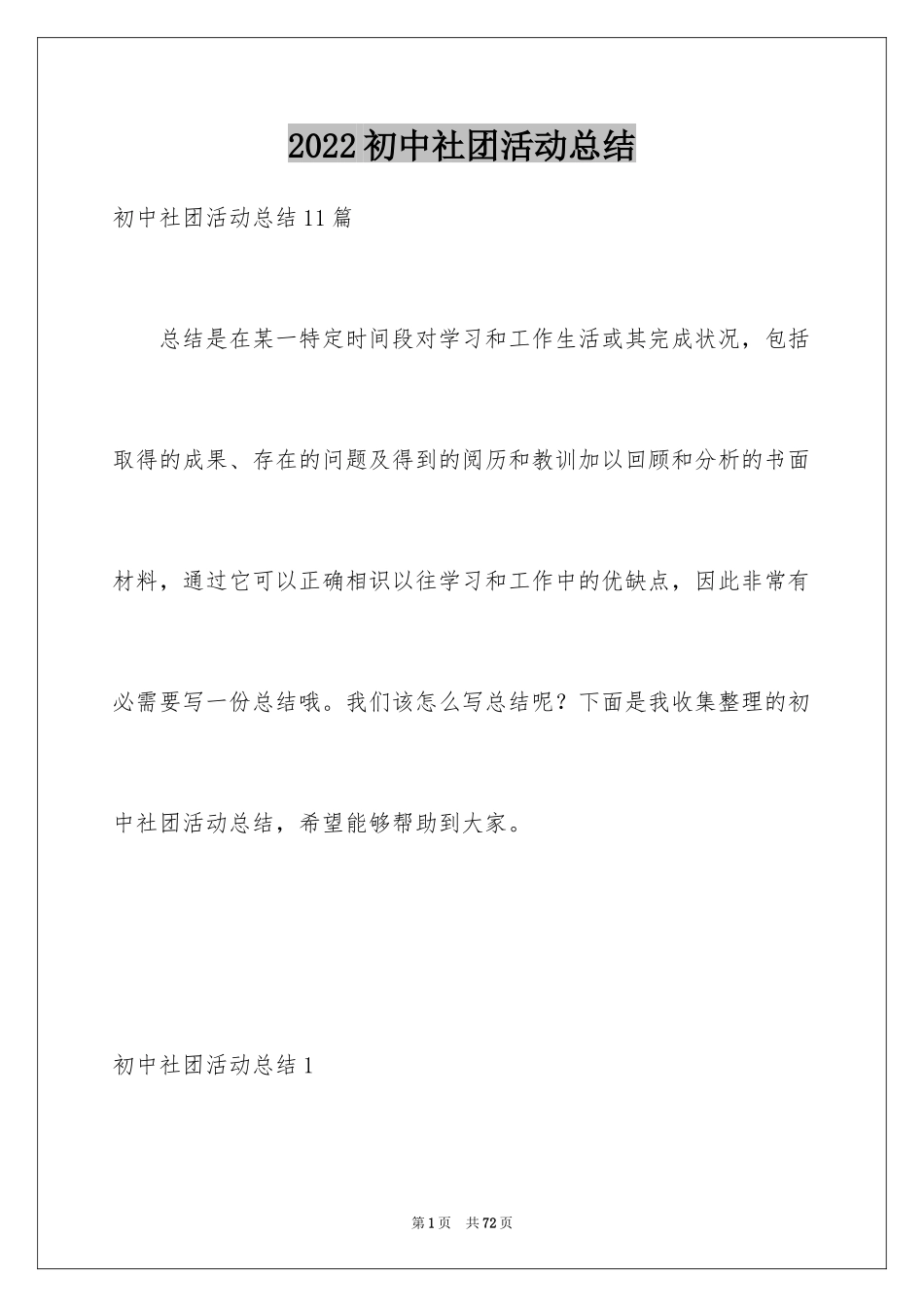 2022初中社团活动总结

初中社团活动总结11篇

总结是在某一特定时间段对学习和工作生活或其完成状况，包括取得的成果、存在的问题及得到的阅历和教训加以回顾和分析的书面材料，通过它可以正确相识以往学习和工作中的优缺点，因此非常有必需要写一份总结哦。我们该怎么写总结呢？下面是我收集整理的初中社团活动总结，希望能够帮助到大家。

初中社团活动总结1

第1页 共72页